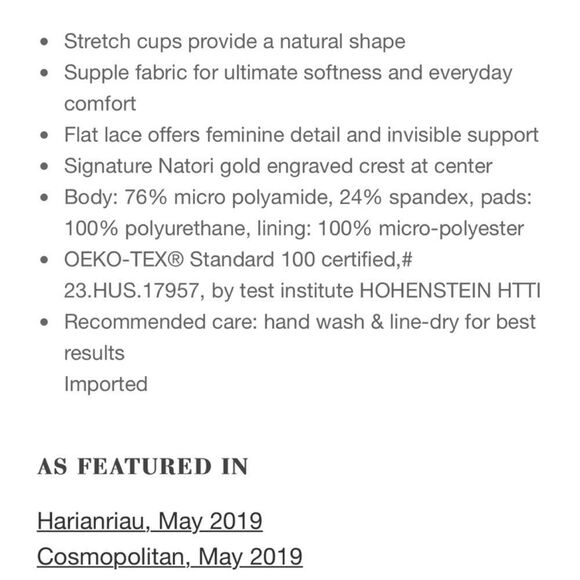 - Stretch cups provide a natural shape
- Supple fabric for ultimate softness and everyday comfort
- Flat lace offers feminine detail and invisible support
- Signature Natori gold engraved crest at center
- Body: 76% micro polyamide, 24% spandex, pads: 100% polyurethane, lining: 100% micro-polyester
- OEKO-TEX® Standard 100 certified,# 23.HUS.17957, by test institute HOHENSTEIN HTTI
- Recommended care: hand wash & line-dry for best results
  Imported

AS FEATURED IN

Harianriau, May 2019
Cosmopolitan, May 2019